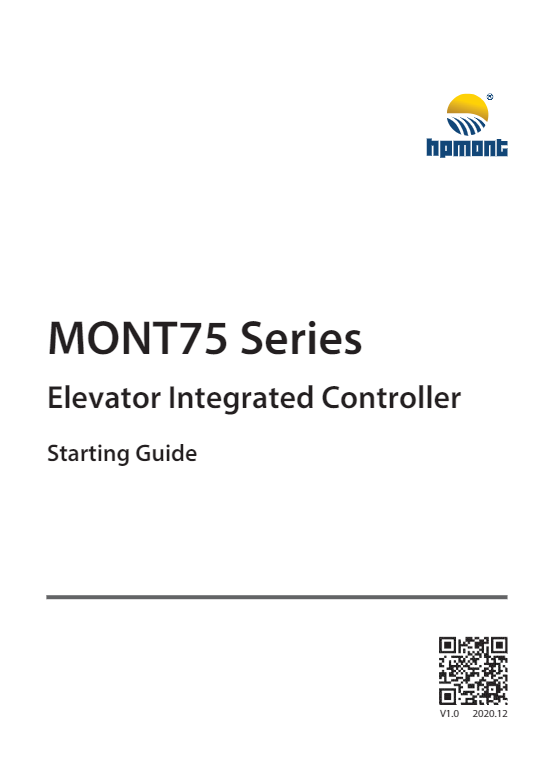 hpmont

MONT75 Series

Elevator Integrated Controller

Starting Guide

V1.0 2020.12